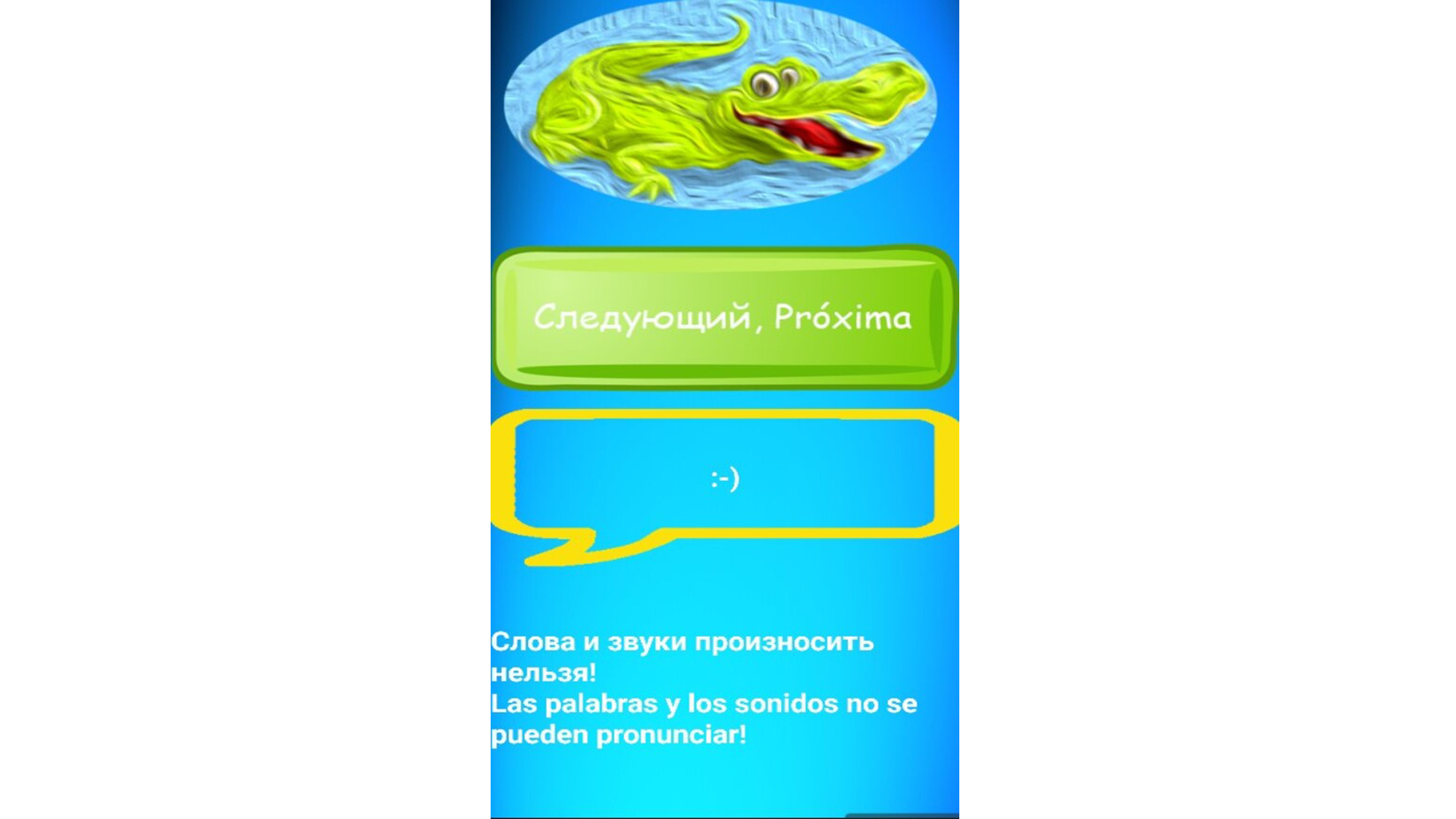 Следующий, Próxima

:-)

Слова и звуки произносить нельзя!
Las palabras y los sonidos no se pueden pronunciar!